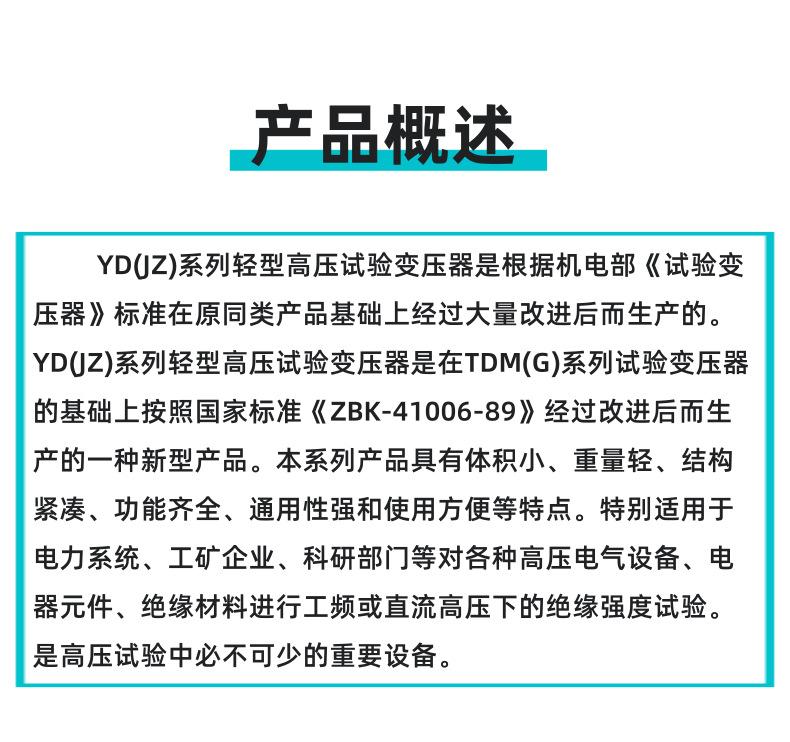 产品概述

YD(JZ)系列轻型高压试验变压器是根据机电部《试验变压器》标准在原同类产品基础上经过大量改进后而生产的。YD(JZ)系列轻型高压试验变压器是在TDM(G)系列试验变压器的基础上按照国家标准《ZBK-41006-89》经过改进后而生产的一种新型产品。本系列产品具有体积小、重量轻、结构紧凑、功能齐全、通用性强和使用方便等特点。特别适用于电力系统、工矿企业、科研部门等对各种高压电气设备、电器元件、绝缘材料进行工频或直流高压下的绝缘强度试验。是高压试验中必不可少的重要设备。